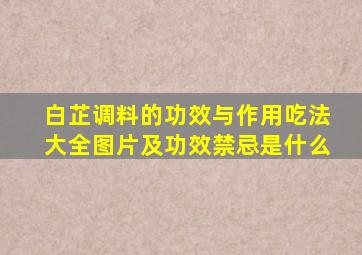 白芷调料的功效与作用吃法大全图片及功效禁忌是什么